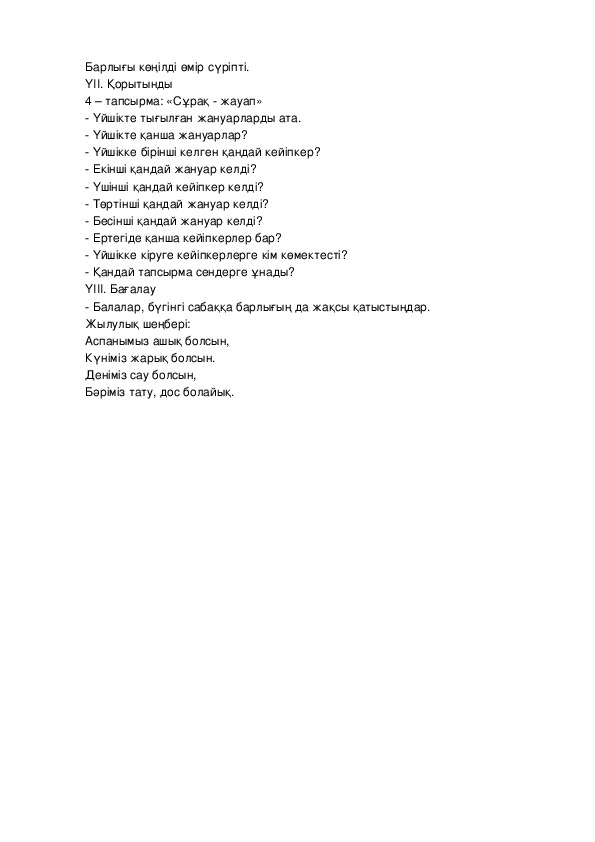 Барлығы көңілді өмір сүріпті.
ҮІІ. Қорытынды
4 – тапсырма: «Сұрақ - жауап»
- Үйшікте тығылған жануарларды ата.
- Үйшікте қанша жануарлар?
- Үйшікке бірінші келген қандай кейіпкер?
- Екінші қандай жануар келді?
- Үшінші қандай кейіпкер келді?
- Төртінші қандай жануар келді?
- Бесінші қандай жануар келді?
- Ертегіде қанша кейіпкерлер бар?
- Үйшікке кіруге кейіпкерлерге кім көмектесті?
- Қандай тапсырма сендерге ұнады?
ҮІІІ. Бағалау
- Балалар, бүгінгі сабаққа барлығың да жақсы қатыстыңдар.
Жылулық шеңбері:
Аспанымыз ашық болсын,
Күніміз жарық болсын.
Деніміз сау болсын,
Бәріміз тату, дос болайық.